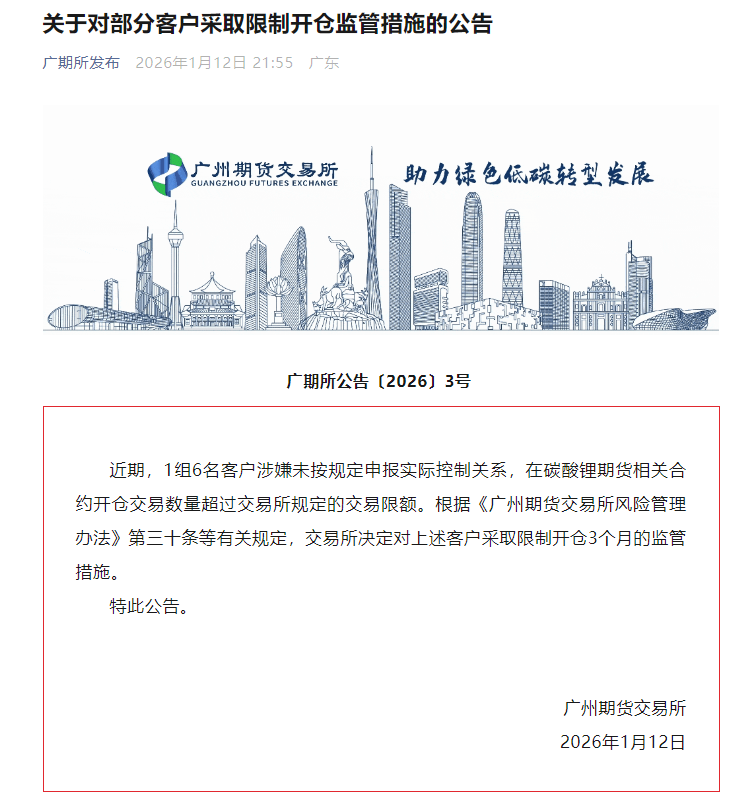 关于对部分客户采取限制开仓监管措施的公告

广期所发布 2026年1月12日 21:55 广东

广州期货交易所
GUANGZHOU FUTURES EXCHANGE

助力绿色低碳转型发展

广期所公告〔2026〕3号

近期，1组6名客户涉嫌未按规定申报实际控制关系，在碳酸锂期货相关合约开仓交易数量超过交易所规定的交易限额。根据《广州期货交易所风险管理办法》第三十条等有关规定，交易所决定对上述客户采取限制开仓3个月的监管措施。

特此公告。

广州期货交易所
2026年1月12日